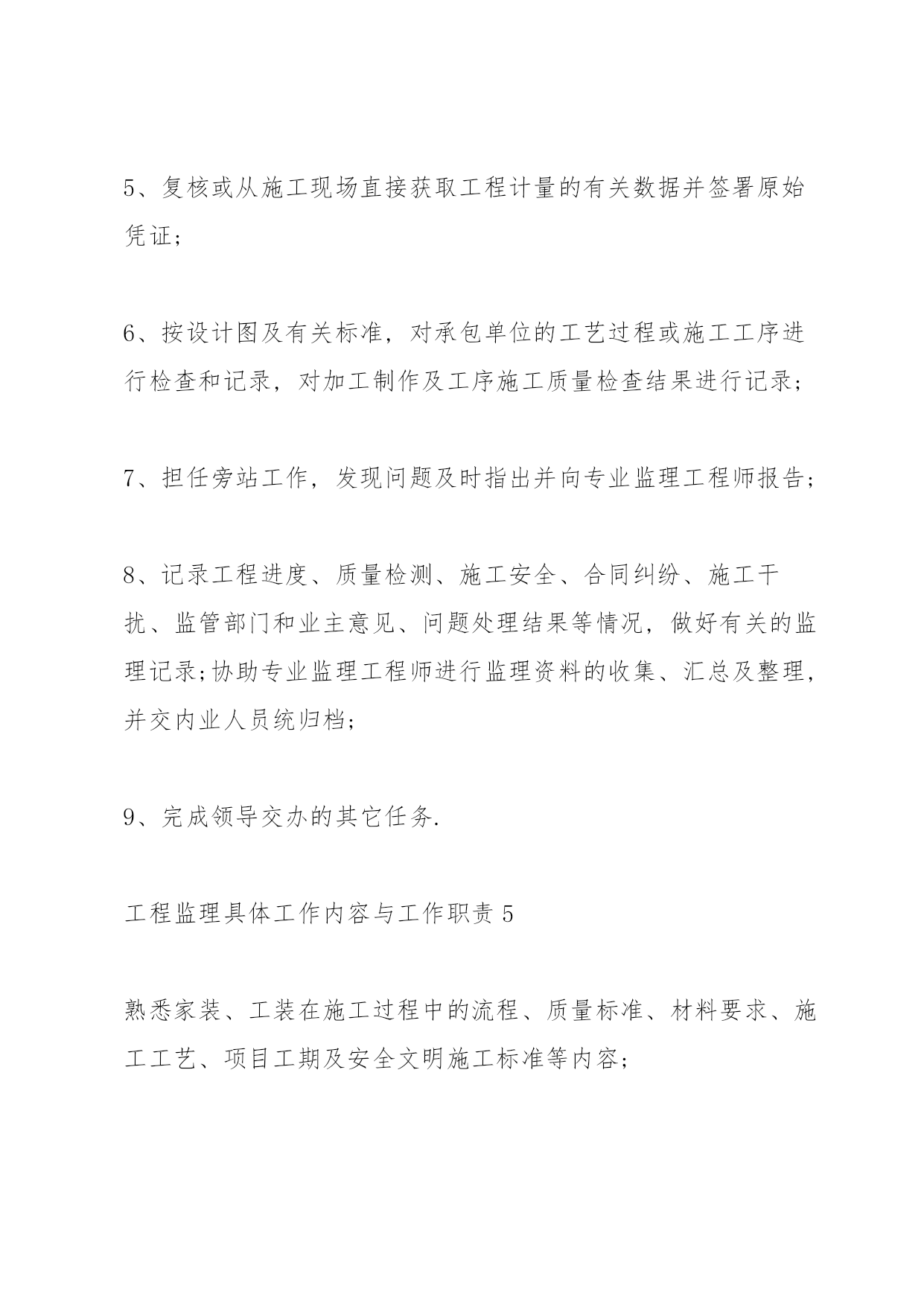 5、复核或从施工现场直接获取工程计量的有关数据并签署原始凭证;

6、按设计图及有关标准，对承包单位的工艺过程或施工工序进行检查和记录，对加工制作及工序施工质量检查结果进行记录;

7、担任旁站工作，发现问题及时指出并向专业监理工程师报告;

8、记录工程进度、质量检测、施工安全、合同纠纷、施工干扰、监管部门和业主意见、问题处理结果等情况，做好有关的监理记录;协助专业监理工程师进行监理资料的收集、汇总及整理，并交内业人员统归档;

9、完成领导交办的其它任务.

工程监理具体工作内容与工作职责 5

熟悉家装、工装在施工过程中的流程、质量标准、材料要求、施工工艺、项目工期及安全文明施工标准等内容;